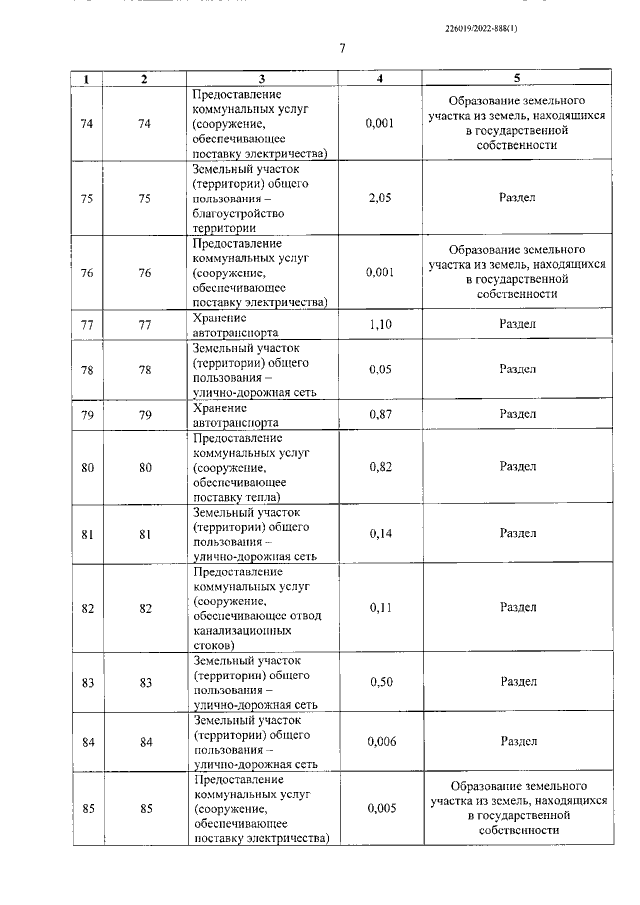 226019/2022-888(1)

7

| 1 | 2 | 3 | 4 | 5 |
|---|---|---|---|---|
| 74 | 74 | Предоставление коммунальных услуг (сооружение, обеспечивающее поставку электричества) | 0,001 | Образование земельного участка из земель, находящихся в государственной собственности |
| 75 | 75 | Земельный участок (территории) общего пользования – благоустройство территории | 2,05 | Раздел |
| 76 | 76 | Предоставление коммунальных услуг (сооружение, обеспечивающее поставку электричества) | 0,001 | Образование земельного участка из земель, находящихся в государственной собственности |
| 77 | 77 | Хранение автотранспорта | 1,10 | Раздел |
| 78 | 78 | Земельный участок (территории) общего пользования – улично-дорожная сеть | 0,05 | Раздел |
| 79 | 79 | Хранение автотранспорта | 0,87 | Раздел |
| 80 | 80 | Предоставление коммунальных услуг (сооружение, обеспечивающее поставку тепла) | 0,82 | Раздел |
| 81 | 81 | Земельный участок (территории) общего пользования – улично-дорожная сеть | 0,14 | Раздел |
| 82 | 82 | Предоставление коммунальных услуг (сооружение, обеспечивающее отвод канализационных стоков) | 0,11 | Раздел |
| 83 | 83 | Земельный участок (территории) общего пользования – улично-дорожная сеть | 0,50 | Раздел |
| 84 | 84 | Земельный участок (территории) общего пользования – улично-дорожная сеть | 0,006 | Раздел |
| 85 | 85 | Предоставление коммунальных услуг (сооружение, обеспечивающее поставку электричества) | 0,005 | Образование земельного участка из земель, находящихся в государственной собственности |